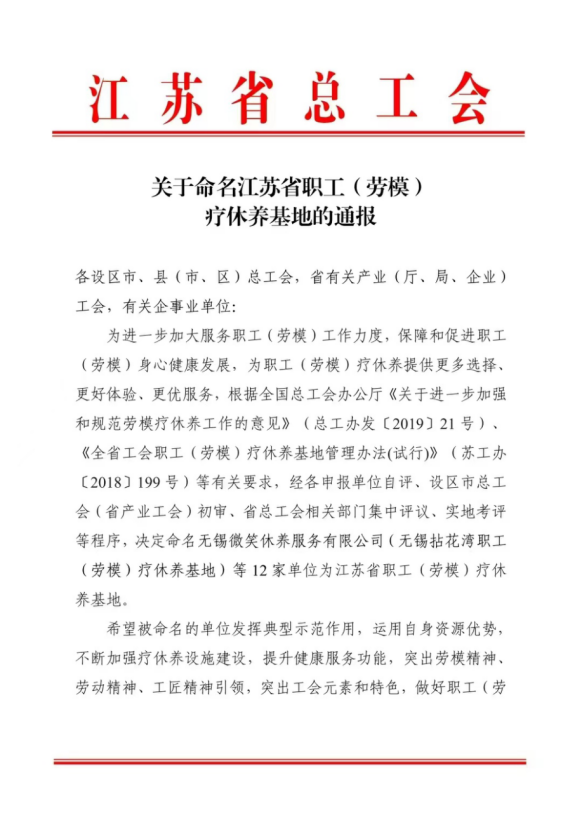 江苏省总工会

关于命名江苏省职工（劳模）疗休养基地的通报

各设区市、县（市、区）总工会，省有关产业（厅、局、企业）工会，有关企事业单位：

为进一步加大服务职工（劳模）工作力度，保障和促进职工（劳模）身心健康发展，为职工（劳模）疗休养提供更多选择、更好体验、更优服务，根据全国总工会办公厅《关于进一步加强和规范劳模疗休养工作的意见》（总工办发〔2019〕21号）、《全省工会职工（劳模）疗休养基地管理办法(试行)》（苏工办〔2018〕199号）等有关要求，经各申报单位自评、设区市总工会（省产业工会）初审、省总工会相关部门集中评议、实地考评等程序，决定命名无锡微笑休养服务有限公司（无锡拈花湾职工（劳模）疗休养基地）等12家单位为江苏省职工（劳模）疗休养基地。

希望被命名的单位发挥典型示范作用，运用自身资源优势，不断加强疗休养设施建设，提升健康服务功能，突出劳模精神、劳动精神、工匠精神引领，突出工会元素和特色，做好职工（劳